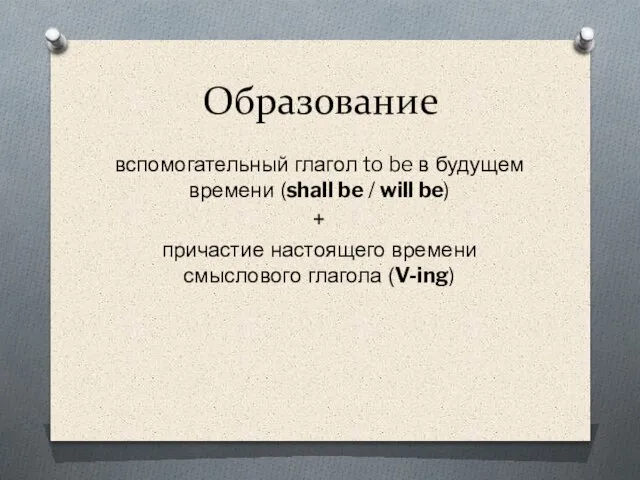 Образование

вспомогательный глагол to be в будущем времени (shall be / will be)

+

причастие настоящего времени смыслового глагола (V-ing)